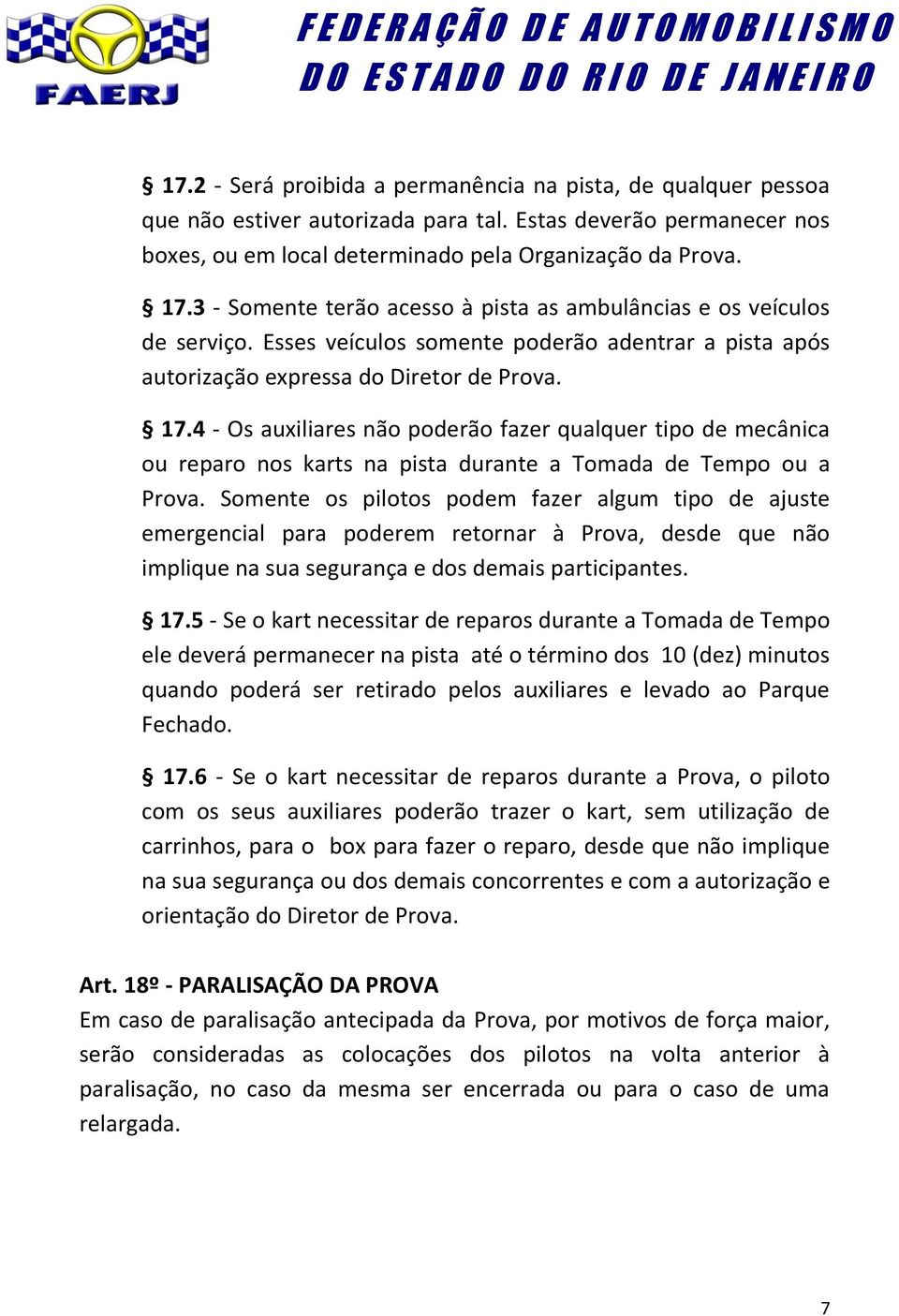 FAERJ

FEDERAÇÃO DE AUTOMOBILISMO DO ESTADO DO RIO DE JANEIRO

§ 17.2 - Será proibida a permanência na pista, de qualquer pessoa que não estiver autorizada para tal. Estas deverão permanecer nos boxes, ou em local determinado pela Organização da Prova.

§ 17.3 - Somente terão acesso à pista as ambulâncias e os veículos de serviço. Esses veículos somente poderão adentrar a pista após autorização expressa do Diretor de Prova.

§ 17.4 - Os auxiliares não poderão fazer qualquer tipo de mecânica ou reparo nos karts na pista durante a Tomada de Tempo ou a Prova. Somente os pilotos podem fazer algum tipo de ajuste emergencial para poderem retornar à Prova, desde que não implique na sua segurança e dos demais participantes.

§ 17.5 - Se o kart necessitar de reparos durante a Tomada de Tempo ele deverá permanecer na pista até o término dos 10 (dez) minutos quando poderá ser retirado pelos auxiliares e levado ao Parque Fechado.

§ 17.6 - Se o kart necessitar de reparos durante a Prova, o piloto com os seus auxiliares poderão trazer o kart, sem utilização de carrinhos, para o box para fazer o reparo, desde que não implique na sua segurança ou dos demais concorrentes e com a autorização e orientação do Diretor de Prova.

Art. 18º - PARALISAÇÃO DA PROVA
Em caso de paralisação antecipada da Prova, por motivos de força maior, serão consideradas as colocações dos pilotos na volta anterior à paralisação, no caso da mesma ser encerrada ou para o caso de uma relargada.

7